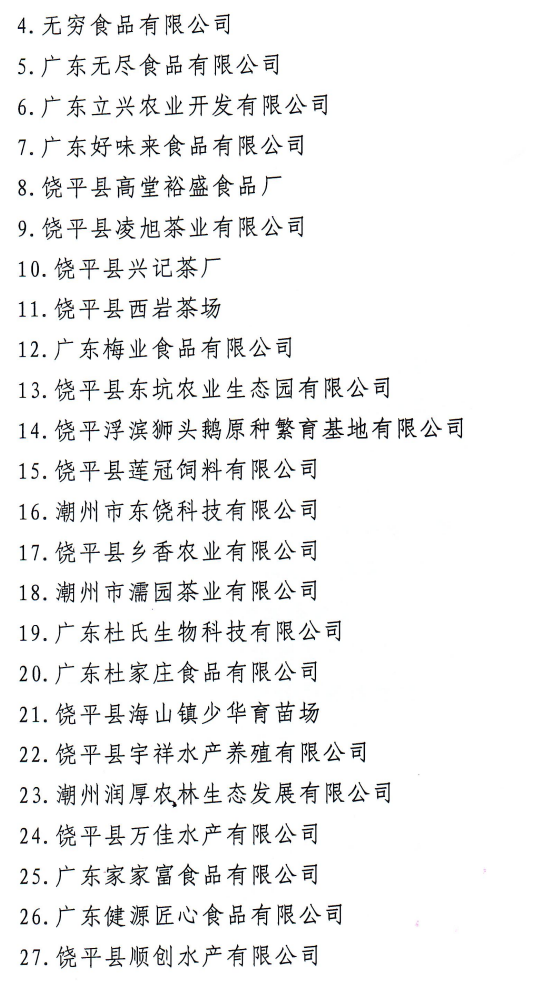 4. 无穷食品有限公司

5. 广东无尽食品有限公司

6. 广东立兴农业开发有限公司

7. 广东好味来食品有限公司

8. 饶平县高堂裕盛食品厂

9. 饶平县凌旭茶业有限公司

10. 饶平县兴记茶厂

11. 饶平县西岩茶场

12. 广东梅业食品有限公司

13. 饶平县东坑农业生态园有限公司

14. 饶平浮滨狮头鹅原种繁育基地有限公司

15. 饶平县莲冠饲料有限公司

16. 潮州市东饶科技有限公司

17. 饶平县乡香农业有限公司

18. 潮州市濡园茶业有限公司

19. 广东杜氏生物科技有限公司

20. 广东杜家庄食品有限公司

21. 饶平县海山镇少华育苗场

22. 饶平县宇祥水产养殖有限公司

23. 潮州润厚农林生态发展有限公司

24. 饶平县万佳水产有限公司

25. 广东家家富食品有限公司

26. 广东健源匠心食品有限公司

27. 饶平县顺创水产有限公司